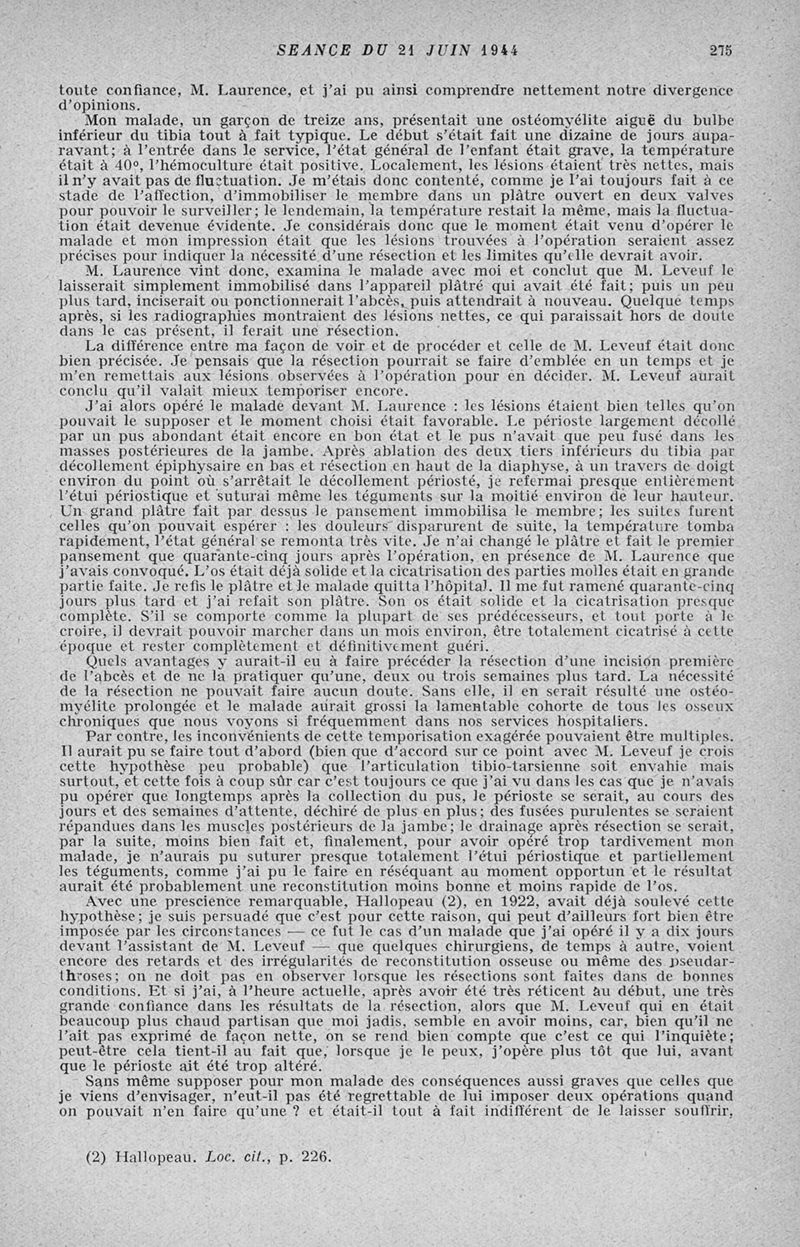 SEANCE DU 21 JUIN 1944 275

toute confiance, M. Laurence, et j'ai pu ainsi comprendre nettement notre divergence d'opinions.

Mon malade, un garçon de treize ans, présentait une ostéomyélite aiguë du bulbe inférieur du tibia tout à fait typique. Le début s'était fait une dizaine de jours auparavant; à l'entrée dans le service, l'état général de l'enfant était grave, la température était à 40°, l'hémoculture était positive. Localement, les lésions étaient très nettes, mais il n'y avait pas de fluctuation. Je m'étais donc contenté, comme je l'ai toujours fait à ce stade de l'affection, d'immobiliser le membre dans un plâtre ouvert en deux valves pour pouvoir le surveiller; le lendemain, la température restait la même, mais la fluctuation était devenue évidente. Je considérais donc que le moment était venu d'opérer le malade et mon impression était que les lésions trouvées à l'opération seraient assez précises pour indiquer la nécessité d'une résection et les limites qu'elle devrait avoir.

M. Laurence vint donc, examina le malade avec moi et conclut que M. Leveuf le laisserait simplement immobilisé dans l'appareil plâtré qui avait été fait; puis un peu plus tard, inciserait ou ponctionnerait l'abcès, puis attendrait à nouveau. Quelque temps après, si les radiographies montraient des lésions nettes, ce qui paraissait hors de doute dans le cas présent, il ferait une résection.

La différence entre ma façon de voir et de procéder et celle de M. Leveuf était donc bien précisée. Je pensais que la résection pourrait se faire d'emblée en un temps et je m'en remettais aux lésions observées à l'opération pour en décider. M. Leveuf aurait conclu qu'il valait mieux temporiser encore.

J'ai alors opéré le malade devant M. Laurence : les lésions étaient bien telles qu'on pouvait le supposer et le moment choisi était favorable. Le périoste largement décollé par un pus abondant était encore en bon état et le pus n'avait que peu fusé dans les masses postérieures de la jambe. Après ablation des deux tiers inférieurs du tibia par décollement épiphysaire en bas et résection en haut de la diaphyse, à un travers de doigt environ du point où s'arrêtait le décollement périosté, je refermai presque entièrement l'étui périostique et suturai même les téguments sur la moitié environ de leur hauteur. Un grand plâtre fait par dessus le pansement immobilisa le membre; les suites furent celles qu'on pouvait espérer : les douleurs disparurent de suite, la température tomba rapidement, l'état général se remonta très vite. Je n'ai changé le plâtre et fait le premier pansement que quarante-cinq jours après l'opération, en présence de M. Laurence que j'avais convoqué. L'os était déjà solide et la cicatrisation des parties molles était en grande partie faite. Je refis le plâtre et le malade quitta l'hôpital. Il me fut ramené quarante-cinq jours plus tard et j'ai refait son plâtre. Son os était solide et la cicatrisation presque complète. S'il se comporte comme la plupart de ses prédécesseurs, et tout porte à le croire, il devrait pouvoir marcher dans un mois environ, être totalement cicatrisé à cette époque et rester complètement et définitivement guéri.

Quels avantages y aurait-il eu à faire précéder la résection d'une incision première de l'abcès et de ne la pratiquer qu'une, deux ou trois semaines plus tard. La nécessité de la résection ne pouvait faire aucun doute. Sans elle, il en serait résulté une ostéomyélite prolongée et le malade aurait grossi la lamentable cohorte de tous les osseux chroniques que nous voyons si fréquemment dans nos services hospitaliers.

Par contre, les inconvénients de cette temporisation exagérée pouvaient être multiples. Il aurait pu se faire tout d'abord (bien que d'accord sur ce point avec M. Leveuf je crois cette hypothèse peu probable) que l'articulation tibio-tarsienne soit envahie mais surtout, et cette fois à coup sûr car c'est toujours ce que j'ai vu dans les cas que je n'avais pu opérer que longtemps après la collection du pus, le périoste se serait, au cours des jours et des semaines d'attente, déchiré de plus en plus; des fusées purulentes se seraient répandues dans les muscles postérieurs de la jambe; le drainage après résection se serait, par la suite, moins bien fait et, finalement, pour avoir opéré trop tardivement mon malade, je n'aurais pu suturer presque totalement l'étui périostique et partiellement les téguments, comme j'ai pu le faire en réséquant au moment opportun et le résultat aurait été probablement une reconstitution moins bonne et moins rapide de l'os.

Avec une prescience remarquable, Hallopeau (2), en 1922, avait déjà soulevé cette hypothèse; je suis persuadé que c'est pour cette raison, qui peut d'ailleurs fort bien être imposée par les circonstances — ce fut le cas d'un malade que j'ai opéré il y a dix jours devant l'assistant de M. Leveuf — que quelques chirurgiens, de temps à autre, voient encore des retards et des irrégularités de reconstitution osseuse ou même des pseudarthroses; on ne doit pas en observer lorsque les résections sont faites dans de bonnes conditions. Et si j'ai, à l'heure actuelle, après avoir été très réticent au début, une très grande confiance dans les résultats de la résection, alors que M. Leveuf qui en était beaucoup plus chaud partisan que moi jadis, semble en avoir moins, car, bien qu'il ne l'ait pas exprimé de façon nette, on se rend bien compte que c'est ce qui l'inquiète; peut-être cela tient-il au fait que, lorsque je le peux, j'opère plus tôt que lui, avant que le périoste ait été trop altéré.

Sans même supposer pour mon malade des conséquences aussi graves que celles que je viens d'envisager, n'eut-il pas été regrettable de lui imposer deux opérations quand on pouvait n'en faire qu'une ? et était-il tout à fait indifférent de le laisser souffrir,

(2) Hallopeau. Loc. cit., p. 226.